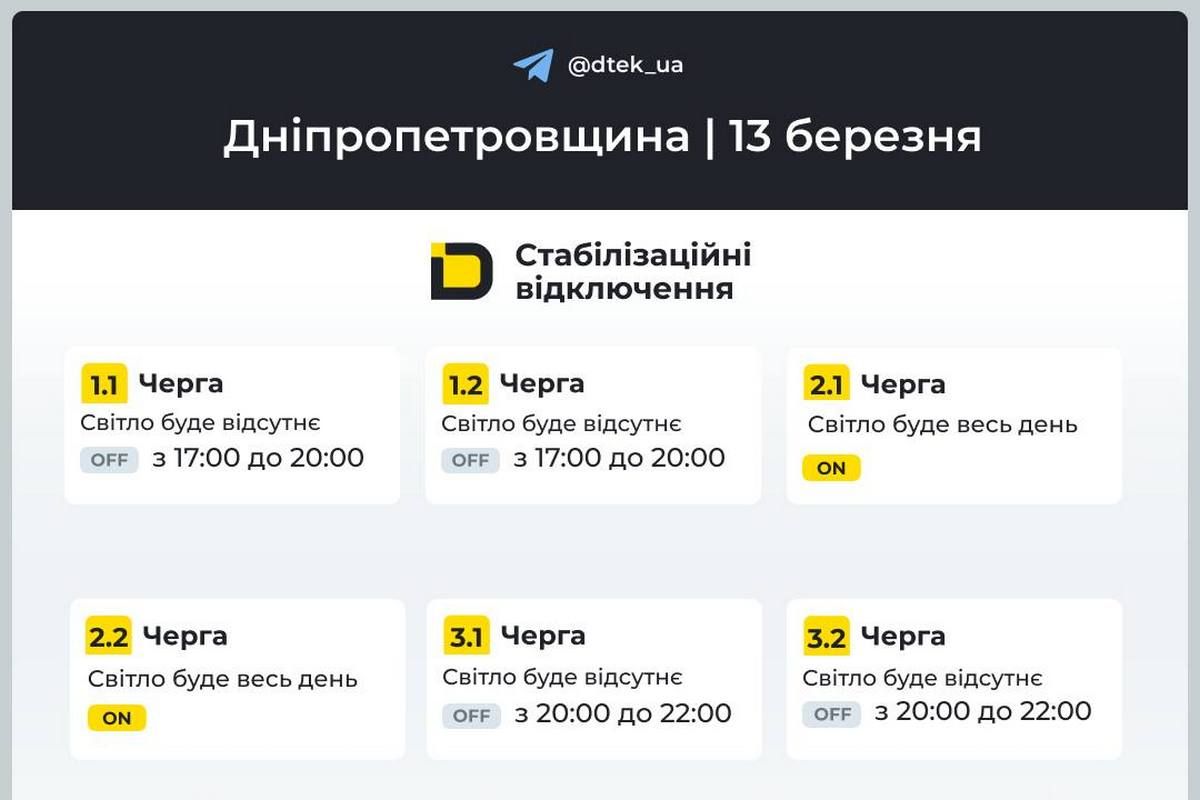 @dtek_ua

Дніпропетровщина | 13 березня

Стабілізаційні відключення

1.1 Черга
Світло буде відсутнє
OFF з 17:00 до 20:00

1.2 Черга
Світло буде відсутнє
OFF з 17:00 до 20:00

2.1 Черга
Світло буде весь день
ON

2.2 Черга
Світло буде весь день
ON

3.1 Черга
Світло буде відсутнє
OFF з 20:00 до 22:00

3.2 Черга
Світло буде відсутнє
OFF з 20:00 до 22:00